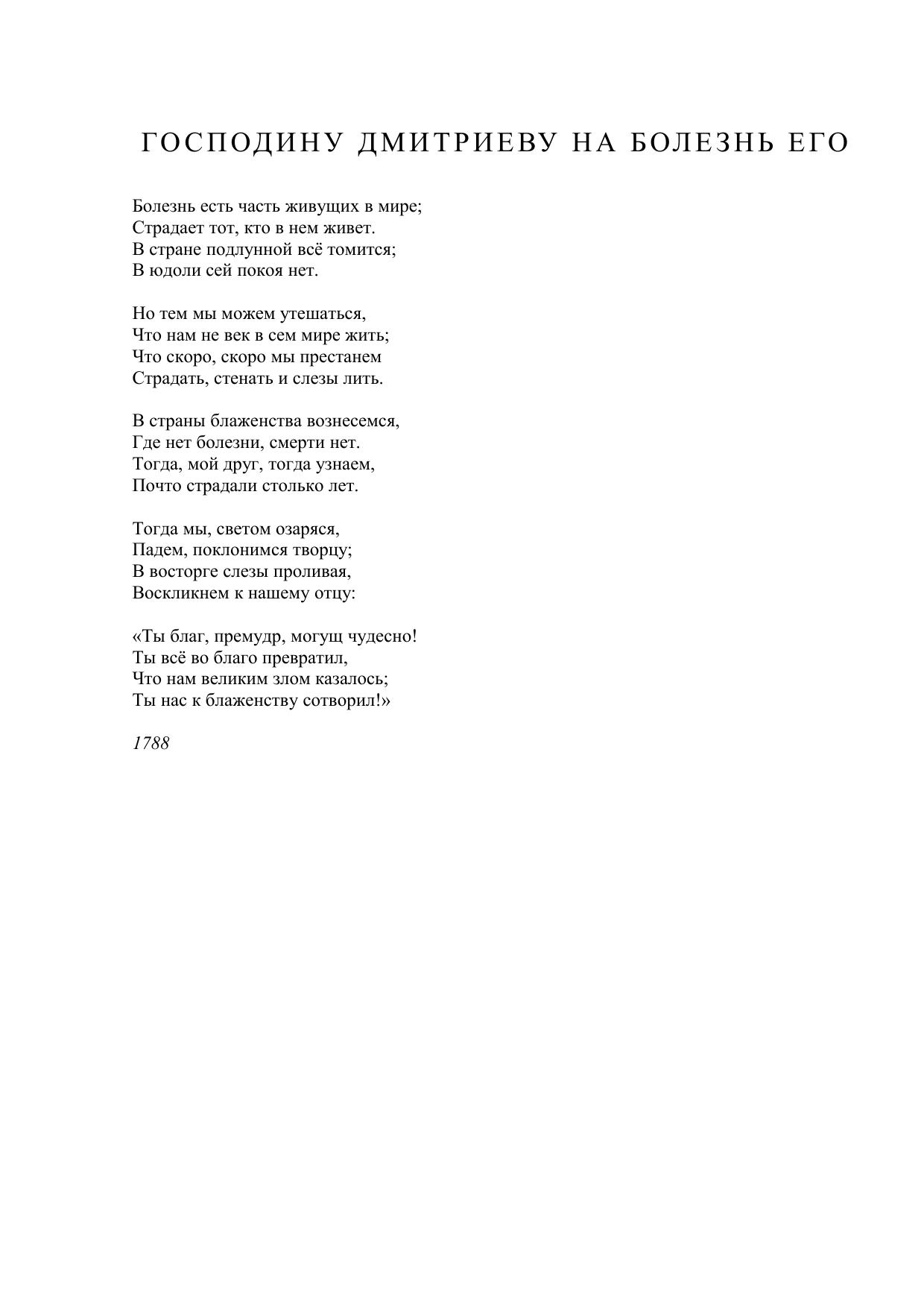 ГОСПОДИНУ ДМИТРИЕВУ НА БОЛЕЗНЬ ЕГО

Болезнь есть часть живущих в мире;
Страдает тот, кто в нем живет.
В стране подлунной всё томится;
В юдоли сей покоя нет.

Но тем мы можем утешаться,
Что нам не век в сем мире жить;
Что скоро, скоро мы престанем
Страдать, стенать и слезы лить.

В страны блаженства вознесемся,
Где нет болезни, смерти нет.
Тогда, мой друг, тогда узнаем,
Почто страдали столько лет.

Тогда мы, светом озаряся,
Падем, поклонимся творцу;
В восторге слезы проливая,
Воскликнем к нашему отцу:

«Ты благ, премудр, могущ чудесно!
Ты всё во благо превратил,
Что нам великим злом казалось;
Ты нас к блаженству сотворил!»

1788